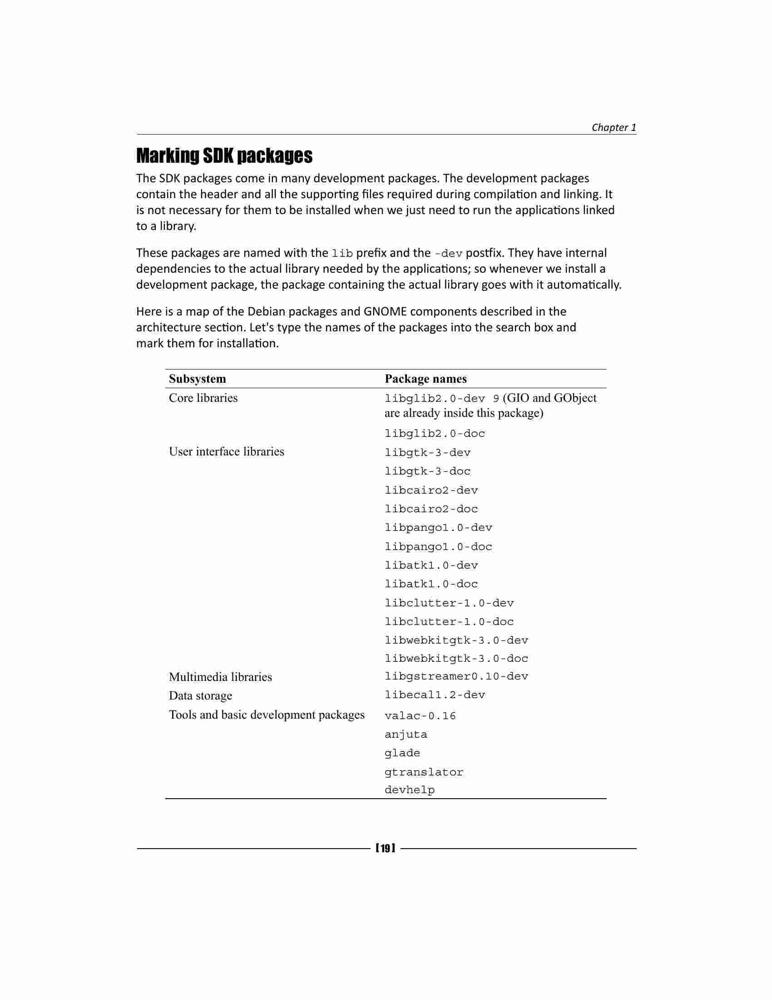 Chapter 1

Marking SDK packages

The SDK packages come in many development packages. The development packages contain the header and all the supporting files required during compilation and linking. It is not necessary for them to be installed when we just need to run the applications linked to a library.

These packages are named with the lib prefix and the -dev postfix. They have internal dependencies to the actual library needed by the applications; so whenever we install a development package, the package containing the actual library goes with it automatically.

Here is a map of the Debian packages and GNOME components described in the architecture section. Let's type the names of the packages into the search box and mark them for installation.

| Subsystem | Package names |
|---|---|
| Core libraries | libglib2.0-dev 9 (GIO and GObject are already inside this package) |
| | libglib2.0-doc |
| User interface libraries | libgtk-3-dev |
| | libgtk-3-doc |
| | libcairo2-dev |
| | libcairo2-doc |
| | libpango1.0-dev |
| | libpango1.0-doc |
| | libatk1.0-dev |
| | libatk1.0-doc |
| | libclutter-1.0-dev |
| | libclutter-1.0-doc |
| | libwebkitgtk-3.0-dev |
| | libwebkitgtk-3.0-doc |
| Multimedia libraries | libgstreamer0.10-dev |
| Data storage | libecal1.2-dev |
| Tools and basic development packages | valac-0.16 |
| | anjuta |
| | glade |
| | gtranslator |
| | devhelp |

[19]